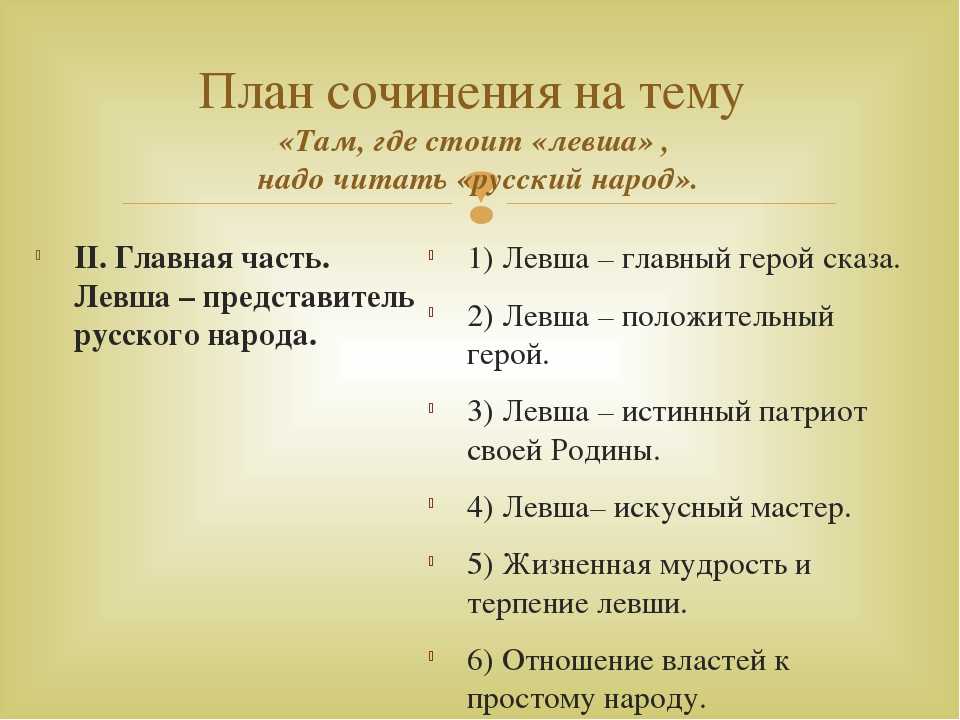 План сочинения на тему
«Там, где стоит «левша» , надо читать «русский народ».

II. Главная часть. Левша – представитель русского народа.

1) Левша – главный герой сказа.

2) Левша – положительный герой.

3) Левша – истинный патриот своей Родины.

4) Левша– искусный мастер.

5) Жизненная мудрость и терпение левши.

6) Отношение властей к простому народу.